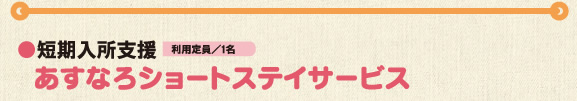 ●短期入所支援 利用定員／1名
あすなろショートステイサービス